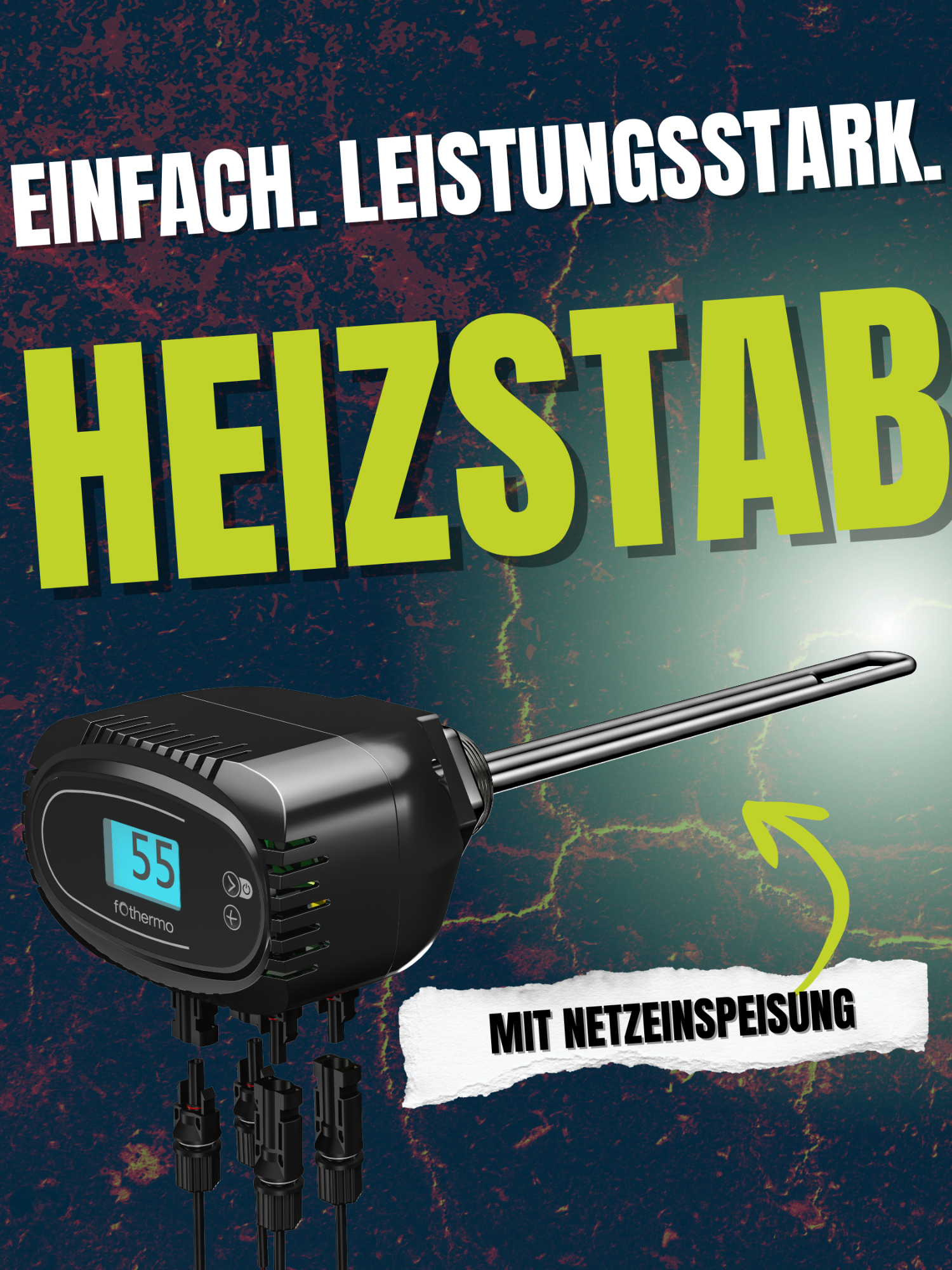 EINFACH. LEISTUNGSSTARK.

HEIZSTAB

55

fothermo

MIT NETZEINSPEISUNG